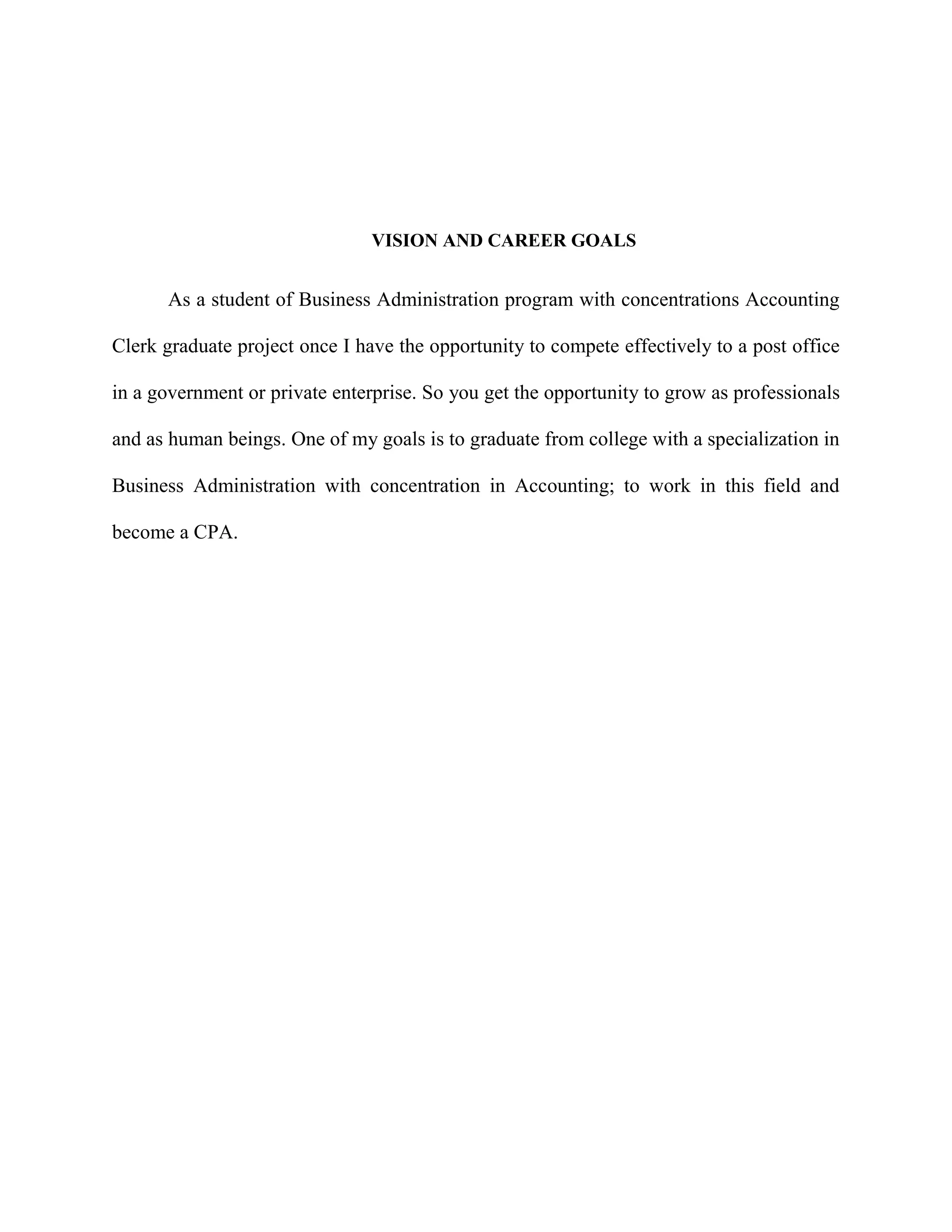 VISION AND CAREER GOALS

As a student of Business Administration program with concentrations Accounting Clerk graduate project once I have the opportunity to compete effectively to a post office in a government or private enterprise. So you get the opportunity to grow as professionals and as human beings. One of my goals is to graduate from college with a specialization in Business Administration with concentration in Accounting; to work in this field and become a CPA.